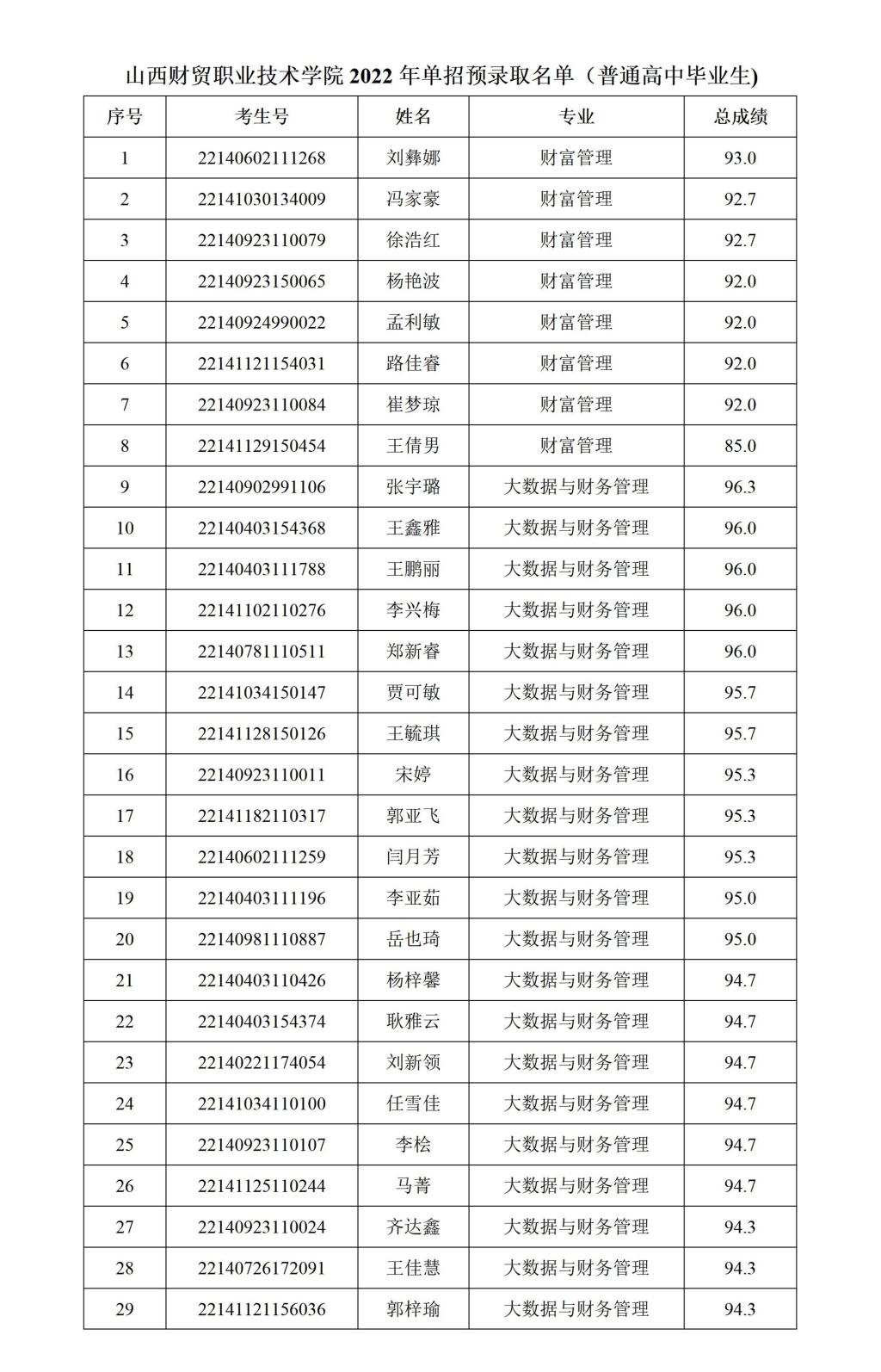 山西财贸职业技术学院 2022 年单招预录取名单（普通高中毕业生)

| 序号 | 考生号 | 姓名 | 专业 | 总成绩 |
|---|---|---|---|---|
| 1 | 22140602111268 | 刘彝娜 | 财富管理 | 93.0 |
| 2 | 22141030134009 | 冯家豪 | 财富管理 | 92.7 |
| 3 | 22140923110079 | 徐浩红 | 财富管理 | 92.7 |
| 4 | 22140923150065 | 杨艳波 | 财富管理 | 92.0 |
| 5 | 22140924990022 | 孟利敏 | 财富管理 | 92.0 |
| 6 | 22141121154031 | 路佳睿 | 财富管理 | 92.0 |
| 7 | 22140923110084 | 崔梦琼 | 财富管理 | 92.0 |
| 8 | 22141129150454 | 王倩男 | 财富管理 | 85.0 |
| 9 | 22140902991106 | 张宇璐 | 大数据与财务管理 | 96.3 |
| 10 | 22140403154368 | 王鑫雅 | 大数据与财务管理 | 96.0 |
| 11 | 22140403111788 | 王鹏丽 | 大数据与财务管理 | 96.0 |
| 12 | 22141102110276 | 李兴梅 | 大数据与财务管理 | 96.0 |
| 13 | 22140781110511 | 郑新睿 | 大数据与财务管理 | 96.0 |
| 14 | 22141034150147 | 贾可敏 | 大数据与财务管理 | 95.7 |
| 15 | 22141128150126 | 王毓琪 | 大数据与财务管理 | 95.7 |
| 16 | 22140923110011 | 宋婷 | 大数据与财务管理 | 95.3 |
| 17 | 22141182110317 | 郭亚飞 | 大数据与财务管理 | 95.3 |
| 18 | 22140602111259 | 闫月芳 | 大数据与财务管理 | 95.3 |
| 19 | 22140403111196 | 李亚茹 | 大数据与财务管理 | 95.0 |
| 20 | 22140981110887 | 岳也琦 | 大数据与财务管理 | 95.0 |
| 21 | 22140403110426 | 杨梓馨 | 大数据与财务管理 | 94.7 |
| 22 | 22140403154374 | 耿雅云 | 大数据与财务管理 | 94.7 |
| 23 | 22140221174054 | 刘新领 | 大数据与财务管理 | 94.7 |
| 24 | 22141034110100 | 任雪佳 | 大数据与财务管理 | 94.7 |
| 25 | 22140923110107 | 李桧 | 大数据与财务管理 | 94.7 |
| 26 | 22141125110244 | 马菁 | 大数据与财务管理 | 94.7 |
| 27 | 22140923110024 | 齐达鑫 | 大数据与财务管理 | 94.3 |
| 28 | 22140726172091 | 王佳慧 | 大数据与财务管理 | 94.3 |
| 29 | 22141121156036 | 郭梓瑜 | 大数据与财务管理 | 94.3 |